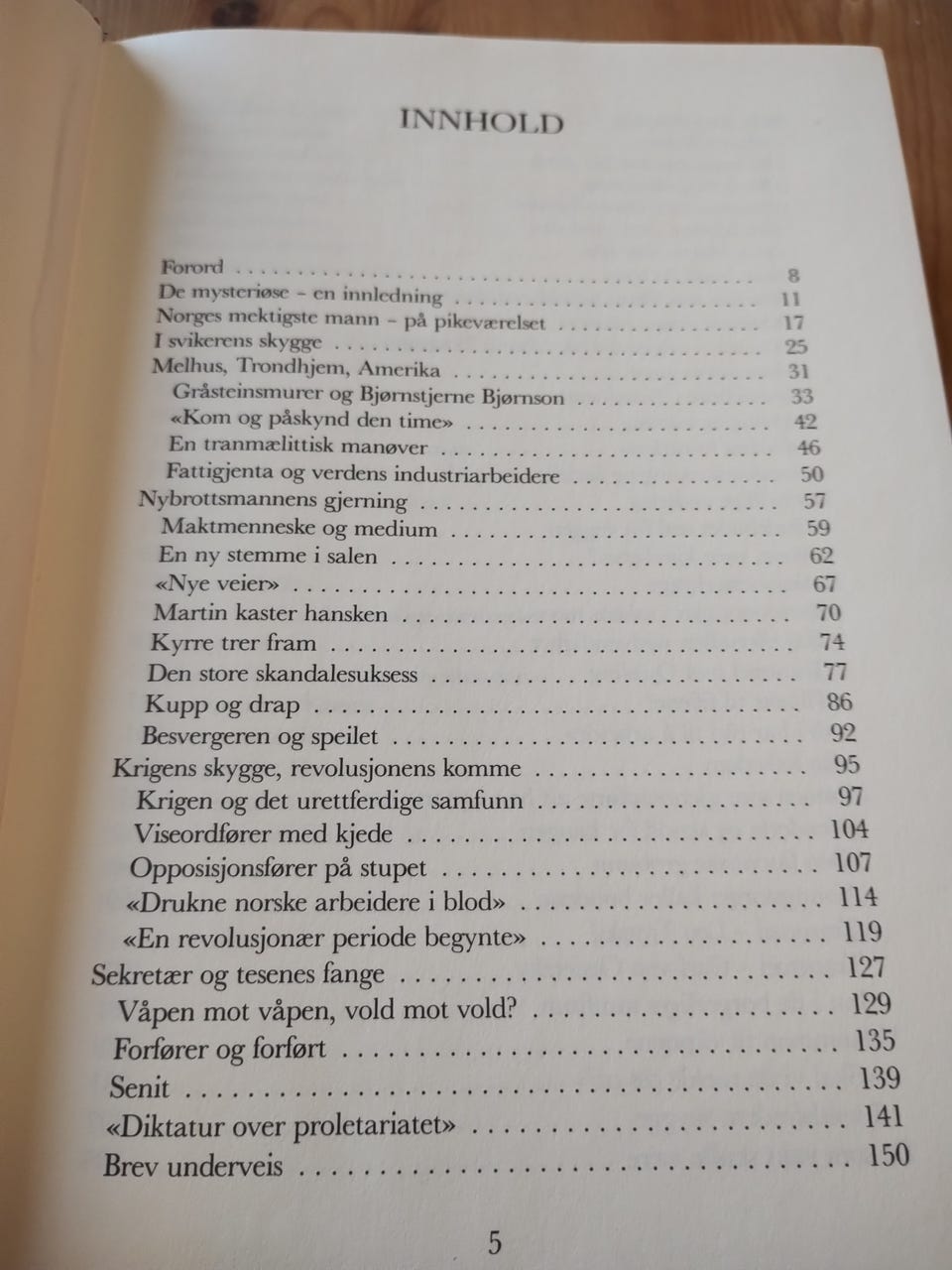 INNHOLD

Forord 8
De mysteriøse - en innledning 11
Norges mektigste mann - på pikeværelset 17
I svikerens skygge 25
Melhus, Trondhjem, Amerika 31
Gråsteinsmurer og Bjørnstjerne Bjørnson 33
«Kom og påskynd den time» 42
En tranmælittisk manøver 46
Fattigjenta og verdens industriarbeidere 50
Nybrottsmannens gjerning 57
Maktmenneske og medium 59
En ny stemme i salen 62
«Nye veier» 67
Martin kaster hansken 70
Kyrre trer fram 74
Den store skandalesuksess 77
Kupp og drap 86
Besvergeren og speilet 92
Krigens skygge, revolusjonens komme 95
Krigen og det urettferdige samfunn 97
Viseordfører med kjede 104
Opposisjonsfører på stupet 107
«Drukne norske arbeidere i blod» 114
«En revolusjonær periode begynte» 119
Sekretær og tesenes fange 127
Våpen mot våpen, vold mot vold? 129
Forfører og forført 135
Senit 139
«Diktatur over proletariatet» 141
Brev underveis 150

5